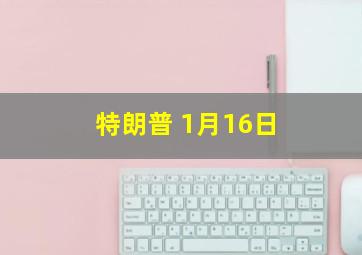 特朗普 1月16日